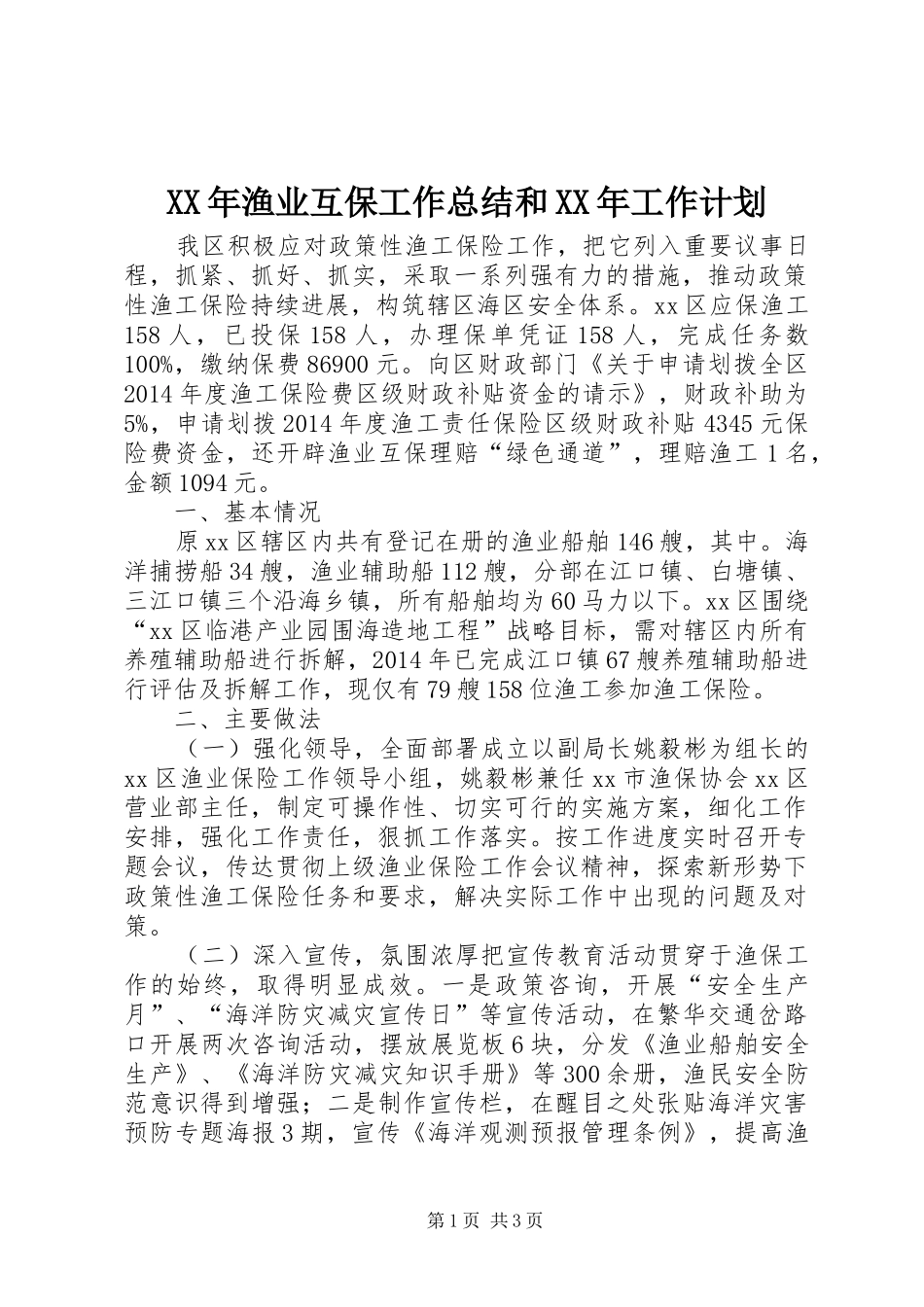 XX年渔业互保工作总结和XX年工作计划

我区积极应对政策性渔工保险工作，把它列入重要议事日程，抓紧、抓好、抓实，采取一系列强有力的措施，推动政策性渔工保险持续进展，构筑辖区海区安全体系。xx区应保渔工158人，已投保158人，办理保单凭证158人，完成任务数100%，缴纳保费86900元。向区财政部门《关于申请划拨全区2014年度渔工保险费区级财政补贴资金的请示》，财政补助为5%，申请划拨2014年度渔工责任保险区级财政补贴4345元保险费资金，还开辟渔业互保理赔“绿色通道”，理赔渔工1名，金额1094元。

一、基本情况

原xx区辖区内共有登记在册的渔业船舶146艘，其中。海洋捕捞船34艘，渔业辅助船112艘，分部在江口镇、白塘镇、三江口镇三个沿海乡镇，所有船舶均为60马力以下。xx区围绕“xx区临港产业园围海造地工程”战略目标，需对辖区内所有养殖辅助船进行拆解，2014年已完成江口镇67艘养殖辅助船进行评估及拆解工作，现仅有79艘158位渔工参加渔工保险。

二、主要做法

（一）强化领导，全面部署成立以副局长姚毅彬为组长的xx区渔业保险工作领导小组，姚毅彬兼任xx市渔保协会xx区营业部主任，制定可操作性、切实可行的实施方案，细化工作安排，强化工作责任，狠抓工作落实。按工作进度实时召开专题会议，传达贯彻上级渔业保险工作会议精神，探索新形势下政策性渔工保险任务和要求，解决实际工作中出现的问题及对策。

（二）深入宣传，氛围浓厚把宣传教育活动贯穿于渔保工作的始终，取得明显成效。一是政策咨询，开展“安全生产月”、“海洋防灾减灾宣传日”等宣传活动，在繁华交通岔路口开展两次咨询活动，摆放展览板6块，分发《渔业船舶安全生产》、《海洋防灾减灾知识手册》等300余册，渔民安全防范意识得到增强；二是制作宣传栏，在醒目之处张贴海洋灾害预防专题海报3期，宣传《海洋观测预报管理条例》，提高渔

第1页 共3页